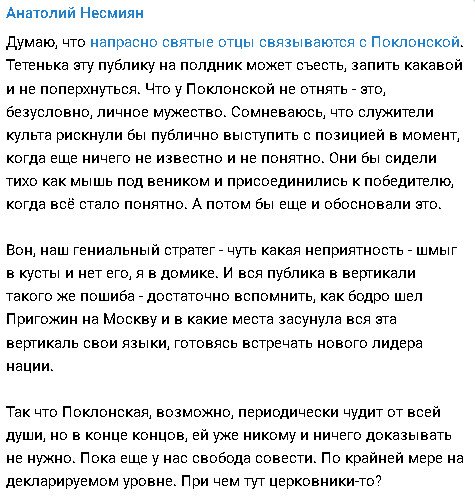 Анатолий Несмиян

Думаю, что напрасно святые отцы связываются с Поклонской. Тетенька эту публику на полдник может съесть, запить какавой и не поперхнуться. Что у Поклонской не отнять - это, безусловно, личное мужество. Сомневаюсь, что служители культа рискнули бы публично выступить с позицией в момент, когда еще ничего не известно и не понятно. Они бы сидели тихо как мышь под веником и присоединились к победителю, когда всё стало понятно. А потом бы еще и обосновали это.

Вон, наш гениальный стратег - чуть какая неприятность - шмыг в кусты и нет его, я в домике. И вся публика в вертикали такого же пошиба - достаточно вспомнить, как бодро шел Пригожин на Москву и в какие места засунула вся эта вертикаль свои языки, готовясь встречать нового лидера нации.

Так что Поклонская, возможно, периодически чудит от всей души, но в конце концов, ей уже никому и ничего доказывать не нужно. Пока еще у нас свобода совести. По крайней мере на декларируемом уровне. При чем тут церковники-то?